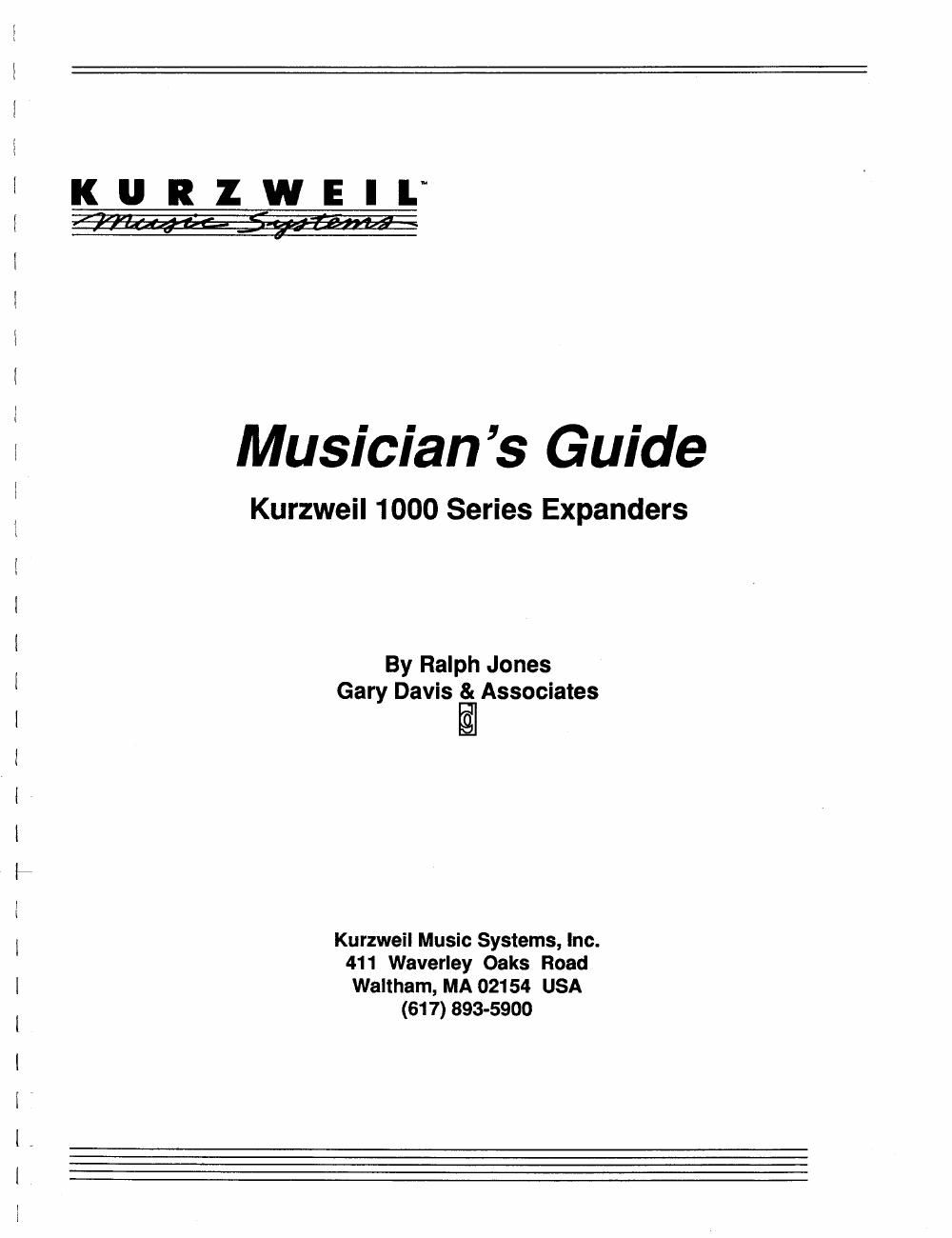 KURZWEIL™
Music Systems

Musician's Guide

Kurzweil 1000 Series Expanders

By Ralph Jones
Gary Davis & Associates

Kurzweil Music Systems, Inc.
411 Waverley Oaks Road
Waltham, MA 02154 USA
(617) 893-5900